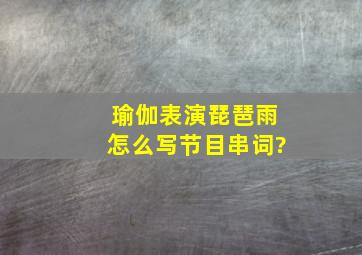 瑜伽表演琵琶雨
怎么写节目串词?